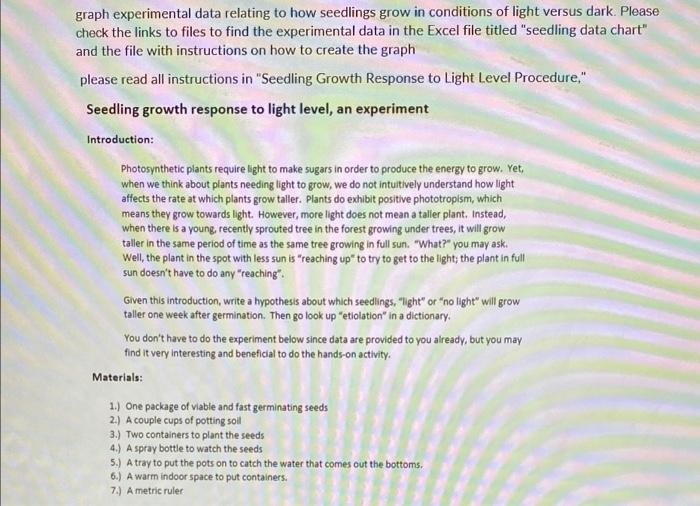 graph experimental data relating to how seedlings grow in conditions of light versus dark. Please check the links to files to find the experimental data in the Excel file titled "seedling data chart" and the file with instructions on how to create the graph

please read all instructions in "Seedling Growth Response to Light Level Procedure,"

Seedling growth response to light level, an experiment

Introduction:

Photosynthetic plants require light to make sugars in order to produce the energy to grow. Yet, when we think about plants needing light to grow, we do not intuitively understand how light affects the rate at which plants grow taller. Plants do exhibit positive phototropism, which means they grow towards light. However, more light does not mean a taller plant. Instead, when there is a young, recently sprouted tree in the forest growing under trees, it will grow taller in the same period of time as the same tree growing in full sun. "What?" you may ask. Well, the plant in the spot with less sun is "reaching up" to try to get to the light; the plant in full sun doesn't have to do any "reaching".

Given this introduction, write a hypothesis about which seedlings, "light" or "no light" will grow taller one week after germination. Then go look up "etiolation" in a dictionary.

You don't have to do the experiment below since data are provided to you already, but you may find it very interesting and beneficial to do the hands-on activity.

Materials:

1.) One package of viable and fast germinating seeds
2.) A couple cups of potting soil
3.) Two containers to plant the seeds
4.) A spray bottle to watch the seeds
5.) A tray to put the pots on to catch the water that comes out the bottoms.
6.) A warm indoor space to put containers.
7.) A metric ruler